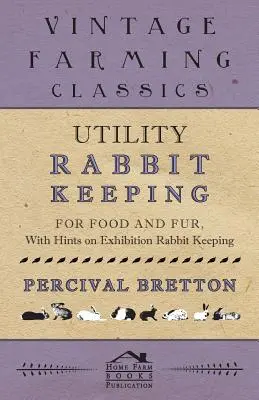 VINTAGE FARMING CLASSICS

UTILITY RABBIT KEEPING

FOR FOOD AND FUR,
With Hints on Exhibition Rabbit Keeping

PERCIVAL BRETTON

HOME FARM BOOKS PUBLICATION